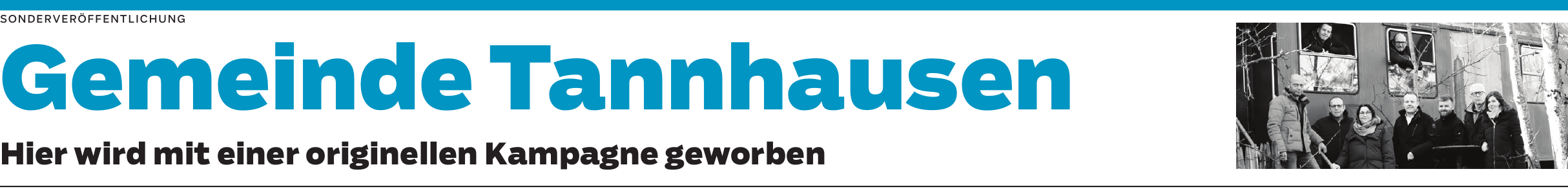 SONDERVERÖFFENTLICHUNG

Gemeinde Tannhausen

Hier wird mit einer originellen Kampagne geworben